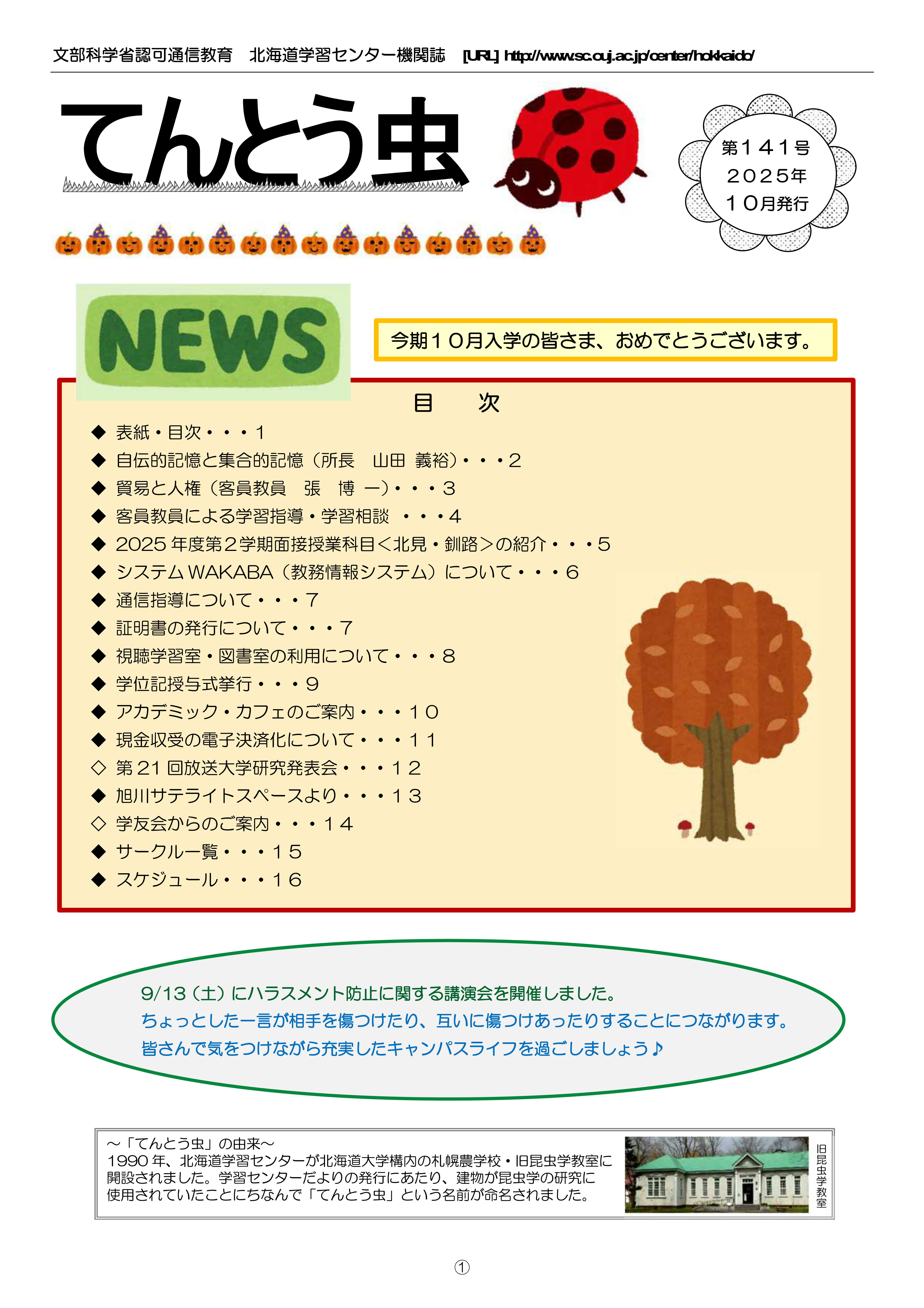 文部科学省認可通信教育　北海道学習センター機関誌　[URL] http://www.sc.ouj.ac.jp/center/hokkaido/

てんとう虫

第141号
2025年
10月発行

NEWS

今期10月入学の皆さま、おめでとうございます。

目　次

◆ 表紙・目次・・・1
◆ 自伝的記憶と集合的記憶（所長　山田 義裕）・・・2
◆ 貿易と人権（客員教員　張　博 一）・・・3
◆ 客員教員による学習指導・学習相談 ・・・4
◆ 2025年度第2学期面接授業科目＜北見・釧路＞の紹介・・・5
◆ システムWAKABA（教務情報システム）について・・・6
◆ 通信指導について・・・7
◆ 証明書の発行について・・・7
◆ 視聴学習室・図書室の利用について・・・8
◆ 学位記授与式挙行・・・9
◆ アカデミック・カフェのご案内・・・10
◆ 現金収受の電子決済化について・・・11
◇ 第21回放送大学研究発表会・・・12
◆ 旭川サテライトスペースより・・・13
◇ 学友会からのご案内・・・14
◆ サークル一覧・・・15
◆ スケジュール・・・16

9/13（土）にハラスメント防止に関する講演会を開催しました。
ちょっとした一言が相手を傷つけたり、互いに傷つけあったりすることにつながります。
皆さんで気をつけながら充実したキャンパスライフを過ごしましょう♪

～「てんとう虫」の由来～
1990年、北海道学習センターが北海道大学構内の札幌農学校・旧昆虫学教室に開設されました。学習センターだよりの発行にあたり、建物が昆虫学の研究に使用されていたことにちなんで「てんとう虫」という名前が命名されました。

旧昆虫学教室

①